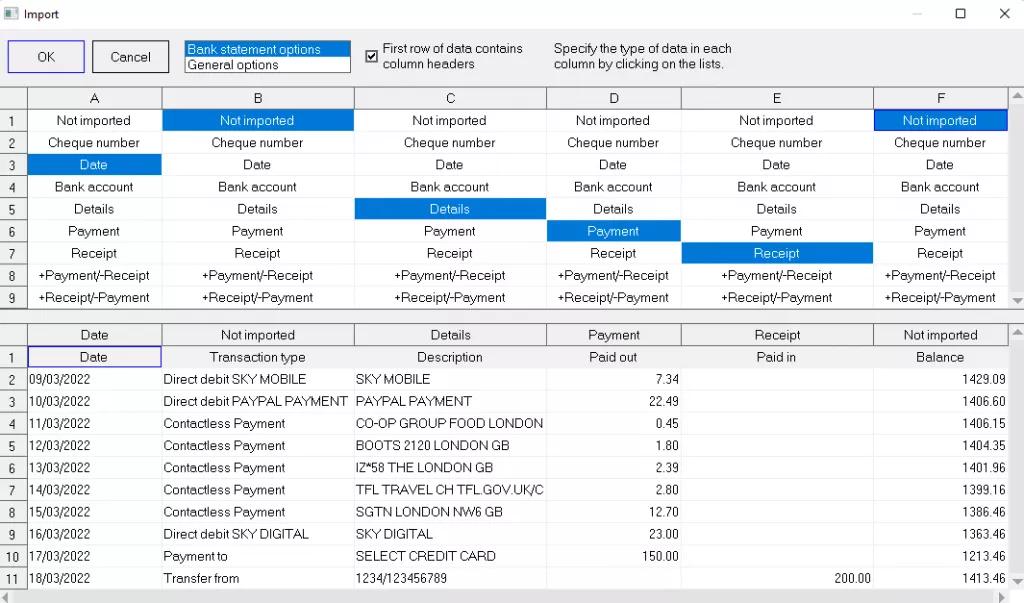 Import

OK

Cancel

Bank statement options
General options

First row of data contains column headers

Specify the type of data in each column by clicking on the lists.

| | A | B | C | D | E | F |
|---|---|---|---|---|---|---|
| 1 | Not imported | Not imported | Not imported | Not imported | Not imported | Not imported |
| 2 | Cheque number | Cheque number | Cheque number | Cheque number | Cheque number | Cheque number |
| 3 | Date | Date | Date | Date | Date | Date |
| 4 | Bank account | Bank account | Bank account | Bank account | Bank account | Bank account |
| 5 | Details | Details | Details | Details | Details | Details |
| 6 | Payment | Payment | Payment | Payment | Payment | Payment |
| 7 | Receipt | Receipt | Receipt | Receipt | Receipt | Receipt |
| 8 | +Payment/-Receipt | +Payment/-Receipt | +Payment/-Receipt | +Payment/-Receipt | +Payment/-Receipt | +Payment/-Receipt |
| 9 | +Receipt/-Payment | +Receipt/-Payment | +Receipt/-Payment | +Receipt/-Payment | +Receipt/-Payment | +Receipt/-Payment |

| | Date | Not imported | Details | Payment | Receipt | Not imported |
|---|---|---|---|---|---|---|
| 1 | Date | Transaction type | Description | Paid out | Paid in | Balance |
| 2 | 09/03/2022 | Direct debit SKY MOBILE | SKY MOBILE | 7.34 | | 1429.09 |
| 3 | 10/03/2022 | Direct debit PAYPAL PAYMENT | PAYPAL PAYMENT | 22.49 | | 1406.60 |
| 4 | 11/03/2022 | Contactless Payment | CO-OP GROUP FOOD LONDON | 0.45 | | 1406.15 |
| 5 | 12/03/2022 | Contactless Payment | BOOTS 2120 LONDON GB | 1.80 | | 1404.35 |
| 6 | 13/03/2022 | Contactless Payment | IZ*58 THE LONDON GB | 2.39 | | 1401.96 |
| 7 | 14/03/2022 | Contactless Payment | TFL TRAVEL CH TFL.GOV.UK/C | 2.80 | | 1399.16 |
| 8 | 15/03/2022 | Contactless Payment | SGTN LONDON NW6 GB | 12.70 | | 1386.46 |
| 9 | 16/03/2022 | Direct debit SKY DIGITAL | SKY DIGITAL | 23.00 | | 1363.46 |
| 10 | 17/03/2022 | Payment to | SELECT CREDIT CARD | 150.00 | | 1213.46 |
| 11 | 18/03/2022 | Transfer from | 1234/123456789 | | 200.00 | 1413.46 |